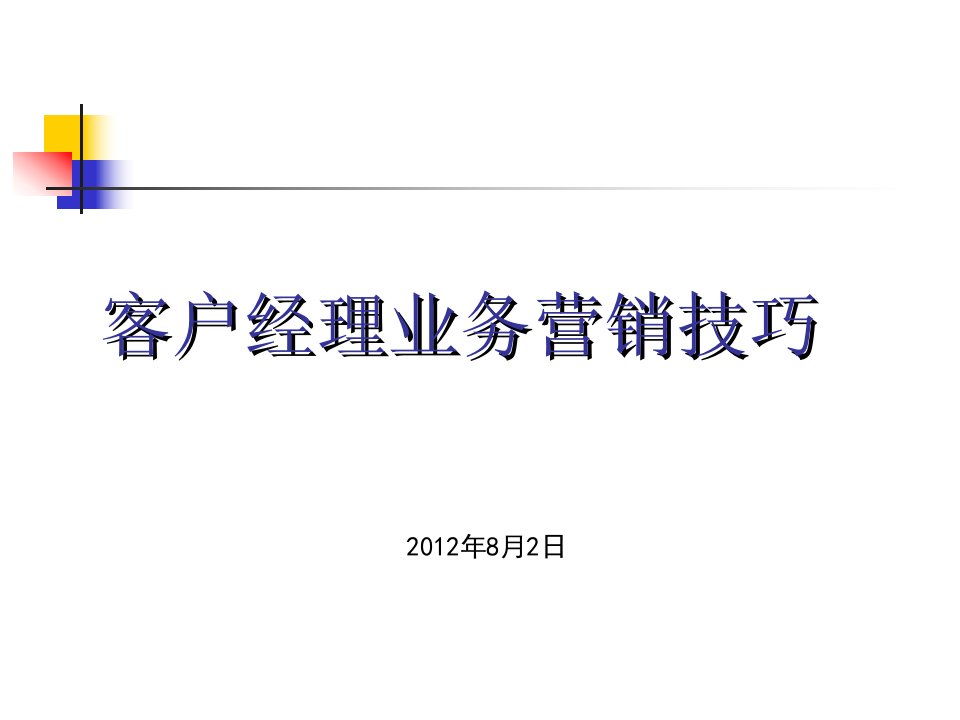 客户经理业务营销技巧

2012年8月2日